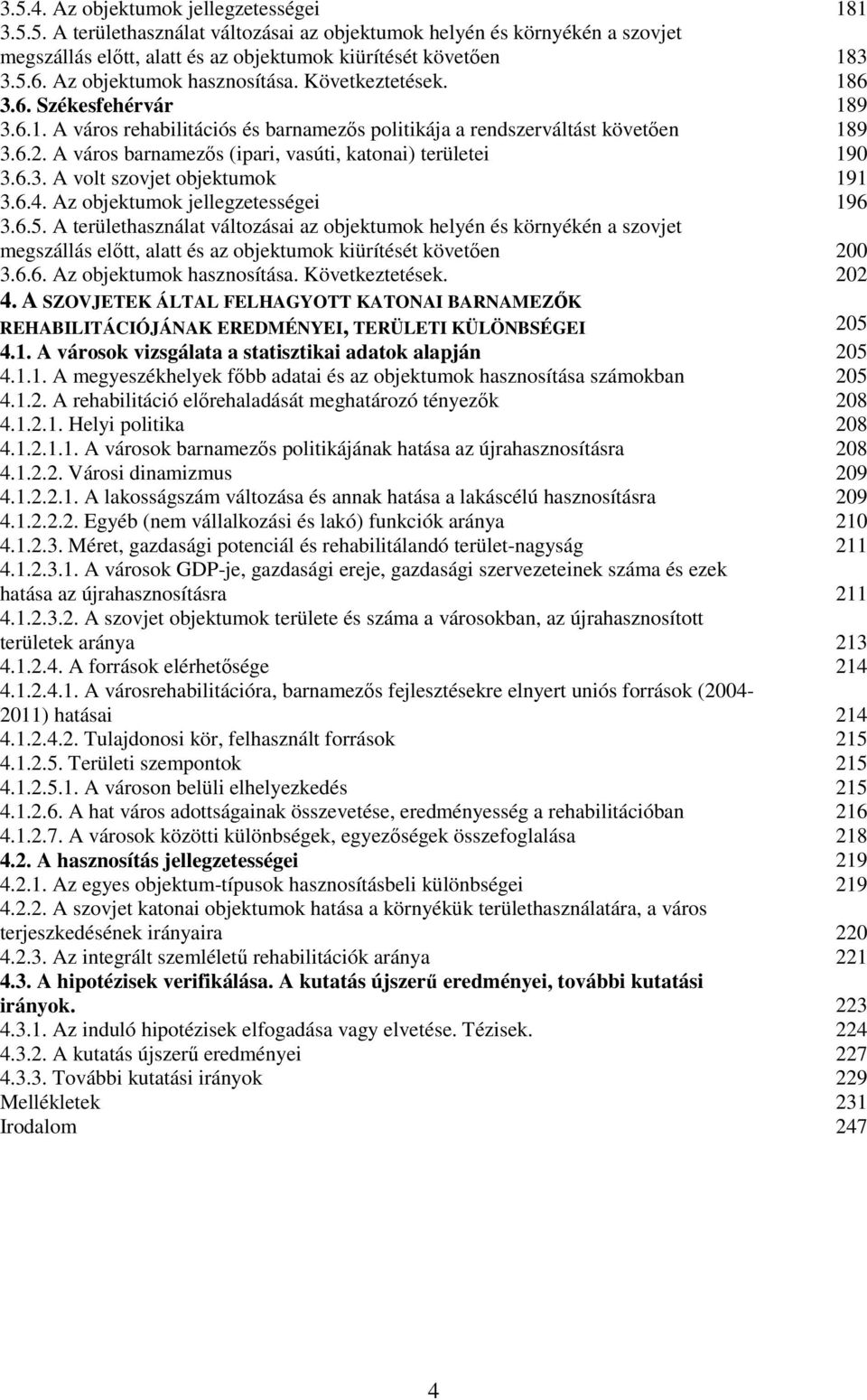 3.5.4. Az objektumok jellegzetességei 181
3.5.5. A területhasználat változásai az objektumok helyén és környékén a szovjet megszállás előtt, alatt és az objektumok kiürítését követően 183
3.5.6. Az objektumok hasznosítása. Következtetések. 186
3.6. Székesfehérvár 189
3.6.1. A város rehabilitációs és barnamezős politikája a rendszerváltást követően 189
3.6.2. A város barnamezős (ipari, vasúti, katonai) területei 190
3.6.3. A volt szovjet objektumok 191
3.6.4. Az objektumok jellegzetességei 196
3.6.5. A területhasználat változásai az objektumok helyén és környékén a szovjet megszállás előtt, alatt és az objektumok kiürítését követően 200
3.6.6. Az objektumok hasznosítása. Következtetések. 202
4. A SZOVJETEK ÁLTAL FELHAGYOTT KATONAI BARNAMEZŐK REHABILITÁCIÓJÁNAK EREDMÉNYEI, TERÜLETI KÜLÖNBSÉGEI 205
4.1. A városok vizsgálata a statisztikai adatok alapján 205
4.1.1. A megyeszékhelyek főbb adatai és az objektumok hasznosítása számokban 205
4.1.2. A rehabilitáció előrehaladását meghatározó tényezők 208
4.1.2.1. Helyi politika 208
4.1.2.1.1. A városok barnamezős politikájának hatása az újrahasznosításra 208
4.1.2.2. Városi dinamizmus 209
4.1.2.2.1. A lakosságszám változása és annak hatása a lakáscélú hasznosításra 209
4.1.2.2.2. Egyéb (nem vállalkozási és lakó) funkciók aránya 210
4.1.2.3. Méret, gazdasági potenciál és rehabilitálandó terület-nagyság 211
4.1.2.3.1. A városok GDP-je, gazdasági ereje, gazdasági szervezeteinek száma és ezek hatása az újrahasznosításra 211
4.1.2.3.2. A szovjet objektumok területe és száma a városokban, az újrahasznosított területek aránya 213
4.1.2.4. A források elérhetősége 214
4.1.2.4.1. A városrehabilitációra, barnamezős fejlesztésekre elnyert uniós források (2004-2011) hatásai 214
4.1.2.4.2. Tulajdonosi kör, felhasznált források 215
4.1.2.5. Területi szempontok 215
4.1.2.5.1. A városon belüli elhelyezkedés 215
4.1.2.6. A hat város adottságainak összevetése, eredményesség a rehabilitációban 216
4.1.2.7. A városok közötti különbségek, egyezőségek összefoglalása 218
4.2. A hasznosítás jellegzetességei 219
4.2.1. Az egyes objektum-típusok hasznosításbeli különbségei 219
4.2.2. A szovjet katonai objektumok hatása a környékük területhasználatára, a város terjeszkedésének irányaira 220
4.2.3. Az integrált szemléletű rehabilitációk aránya 221
4.3. A hipotézisek verifikálása. A kutatás újszerű eredményei, további kutatási irányok. 223
4.3.1. Az induló hipotézisek elfogadása vagy elvetése. Tézisek. 224
4.3.2. A kutatás újszerű eredményei 227
4.3.3. További kutatási irányok 229
Mellékletek 231
Irodalom 247

4